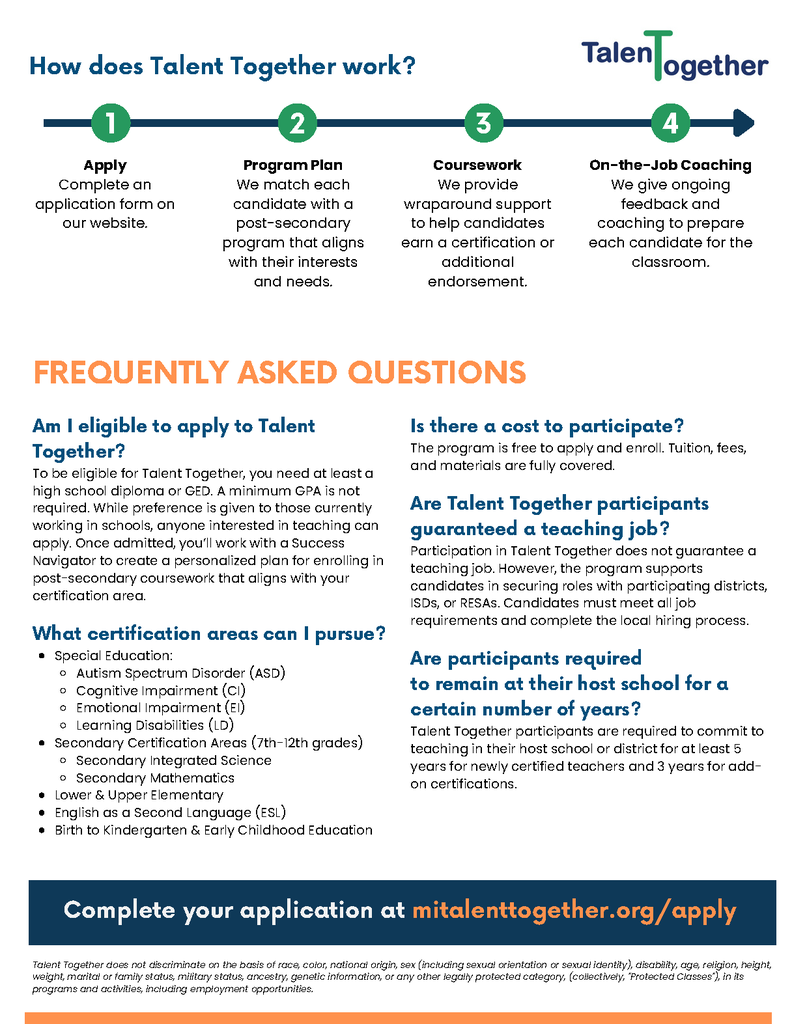 How does Talent Together work?

TalenTogether

1
Apply
Complete an application form on our website.

2
Program Plan
We match each candidate with a post-secondary program that aligns with their interests and needs.

3
Coursework
We provide wraparound support to help candidates earn a certification or additional endorsement.

4
On-the-Job Coaching
We give ongoing feedback and coaching to prepare each candidate for the classroom.

FREQUENTLY ASKED QUESTIONS

Am I eligible to apply to Talent Together?
To be eligible for Talent Together, you need at least a high school diploma or GED. A minimum GPA is not required. While preference is given to those currently working in schools, anyone interested in teaching can apply. Once admitted, you'll work with a Success Navigator to create a personalized plan for enrolling in post-secondary coursework that aligns with your certification area.

What certification areas can I pursue?
- Special Education:
  - Autism Spectrum Disorder (ASD)
  - Cognitive Impairment (CI)
  - Emotional Impairment (EI)
  - Learning Disabilities (LD)
- Secondary Certification Areas (7th-12th grades)
  - Secondary Integrated Science
  - Secondary Mathematics
- Lower & Upper Elementary
- English as a Second Language (ESL)
- Birth to Kindergarten & Early Childhood Education

Is there a cost to participate?
The program is free to apply and enroll. Tuition, fees, and materials are fully covered.

Are Talent Together participants guaranteed a teaching job?
Participation in Talent Together does not guarantee a teaching job. However, the program supports candidates in securing roles with participating districts, ISDs, or RESAs. Candidates must meet all job requirements and complete the local hiring process.

Are participants required to remain at their host school for a certain number of years?
Talent Together participants are required to commit to teaching in their host school or district for at least 5 years for newly certified teachers and 3 years for add-on certifications.

Complete your application at mitalenttogether.org/apply

Talent Together does not discriminate on the basis of race, color, national origin, sex (including sexual orientation or sexual identity), disability, age, religion, height, weight, marital or family status, military status, ancestry, genetic information, or any other legally protected category, (collectively, "Protected Classes"), in its programs and activities, including employment opportunities.